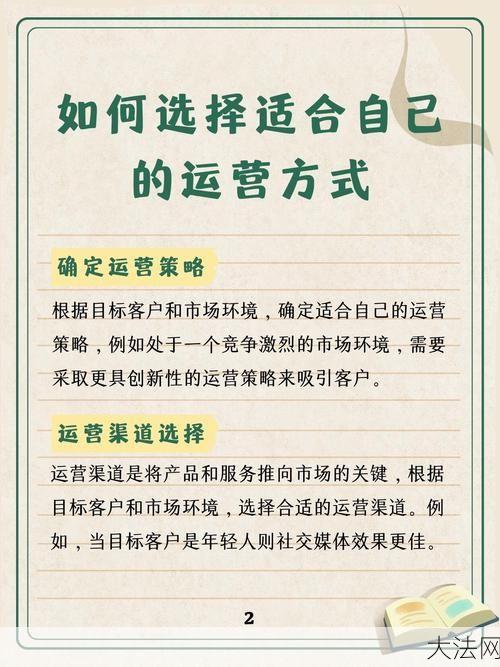 如何选择适合自己的运营方式

确定运营策略

根据目标客户和市场环境，确定适合自己的运营策略，例如处于一个竞争激烈的市场环境，需要采取更具创新性的运营策略来吸引客户。

运营渠道选择

运营渠道是将产品和服务推向市场的关键，根据目标客户和市场环境，选择合适的运营渠道。例如，当目标客户是年轻人则社交媒体效果更佳。

2

大法网